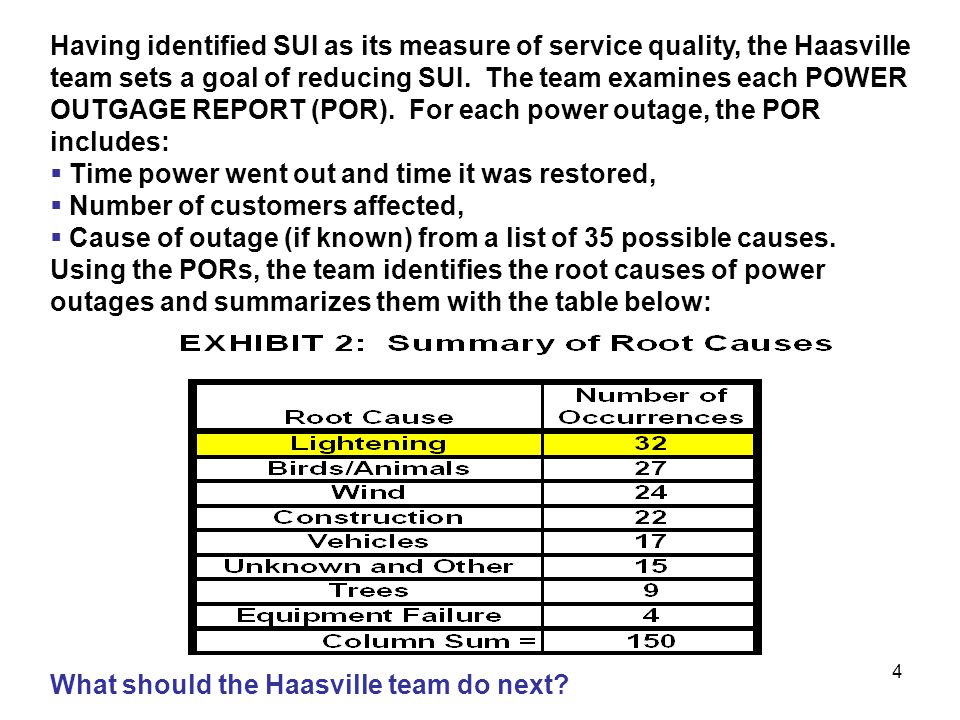 Having identified SUI as its measure of service quality, the Haasville team sets a goal of reducing SUI. The team examines each POWER OUTGAGE REPORT (POR). For each power outage, the POR includes:
▪ Time power went out and time it was restored,
▪ Number of customers affected,
▪ Cause of outage (if known) from a list of 35 possible causes.
Using the PORs, the team identifies the root causes of power outages and summarizes them with the table below:

EXHIBIT 2: Summary of Root Causes

| Root Cause | Number of Occurrences |
|---|---|
| Lightening | 32 |
| Birds/Animals | 27 |
| Wind | 24 |
| Construction | 22 |
| Vehicles | 17 |
| Unknown and Other | 15 |
| Trees | 9 |
| Equipment Failure | 4 |
| Column Sum = | 150 |

What should the Haasville team do next?

4